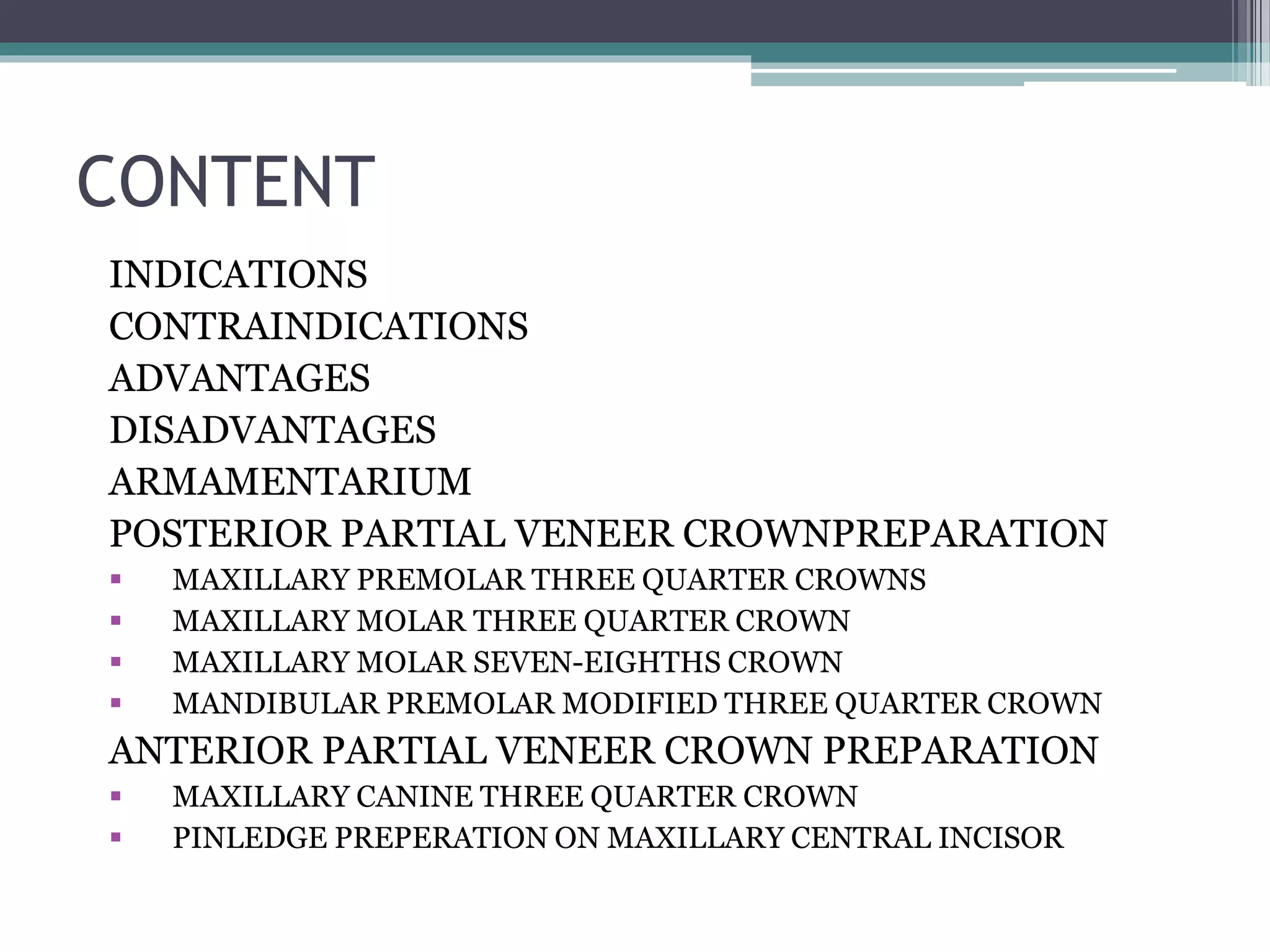 CONTENT

INDICATIONS
CONTRAINDICATIONS
ADVANTAGES
DISADVANTAGES
ARMAMENTARIUM
POSTERIOR PARTIAL VENEER CROWNPREPARATION
▪ MAXILLARY PREMOLAR THREE QUARTER CROWNS
▪ MAXILLARY MOLAR THREE QUARTER CROWN
▪ MAXILLARY MOLAR SEVEN-EIGHTHS CROWN
▪ MANDIBULAR PREMOLAR MODIFIED THREE QUARTER CROWN
ANTERIOR PARTIAL VENEER CROWN PREPARATION
▪ MAXILLARY CANINE THREE QUARTER CROWN
▪ PINLEDGE PREPERATION ON MAXILLARY CENTRAL INCISOR